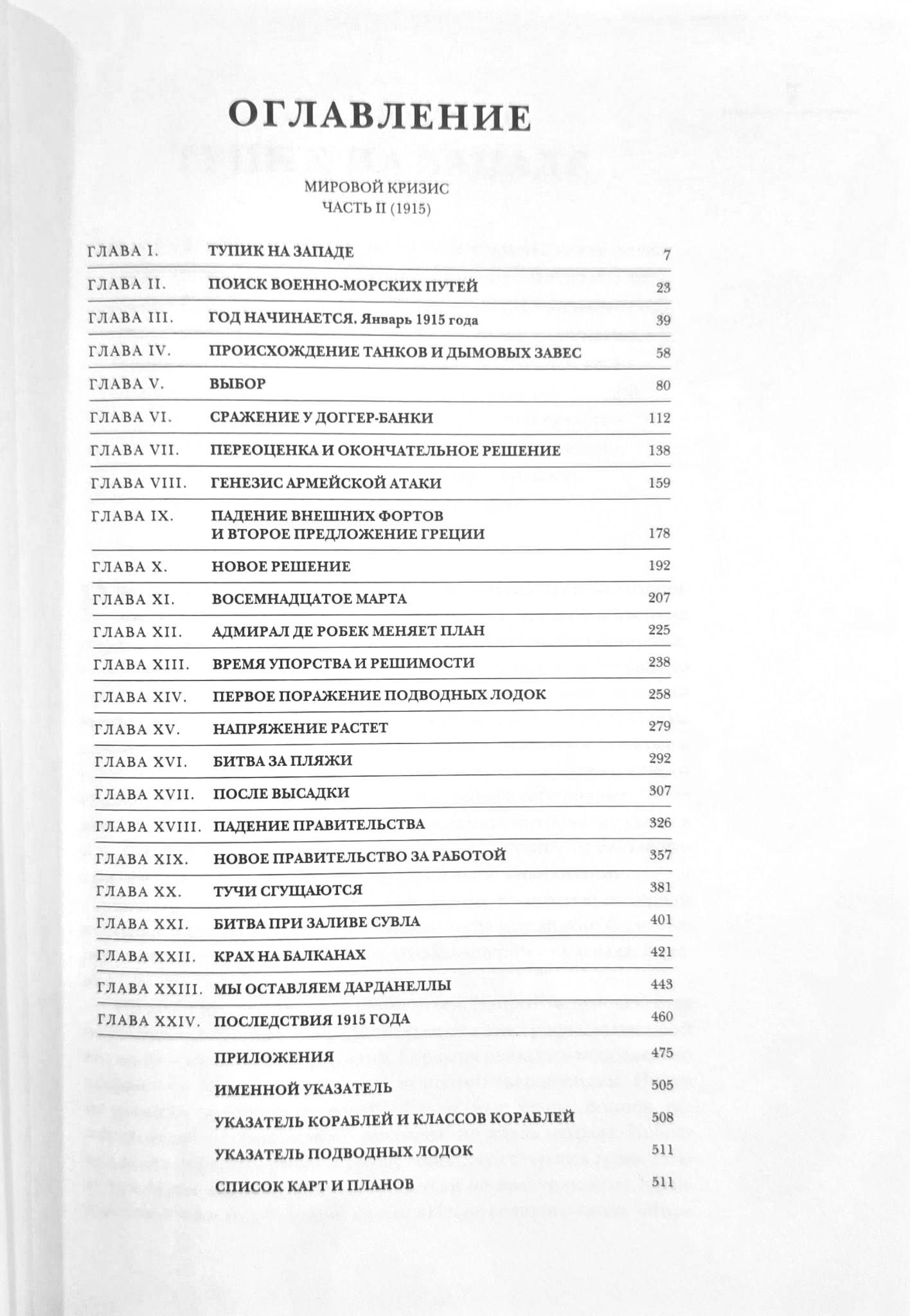 ОГЛАВЛЕНИЕ

МИРОВОЙ КРИЗИС
ЧАСТЬ II (1915)

| | | |
|---|---|---|
| ГЛАВА I. | ТУПИК НА ЗАПАДЕ | 7 |
| ГЛАВА II. | ПОИСК ВОЕННО-МОРСКИХ ПУТЕЙ | 23 |
| ГЛАВА III. | ГОД НАЧИНАЕТСЯ. Январь 1915 года | 39 |
| ГЛАВА IV. | ПРОИСХОЖДЕНИЕ ТАНКОВ И ДЫМОВЫХ ЗАВЕС | 58 |
| ГЛАВА V. | ВЫБОР | 80 |
| ГЛАВА VI. | СРАЖЕНИЕ У ДОГГЕР-БАНКИ | 112 |
| ГЛАВА VII. | ПЕРЕОЦЕНКА И ОКОНЧАТЕЛЬНОЕ РЕШЕНИЕ | 138 |
| ГЛАВА VIII. | ГЕНЕЗИС АРМЕЙСКОЙ АТАКИ | 159 |
| ГЛАВА IX. | ПАДЕНИЕ ВНЕШНИХ ФОРТОВ И ВТОРОЕ ПРЕДЛОЖЕНИЕ ГРЕЦИИ | 178 |
| ГЛАВА X. | НОВОЕ РЕШЕНИЕ | 192 |
| ГЛАВА XI. | ВОСЕМНАДЦАТОЕ МАРТА | 207 |
| ГЛАВА XII. | АДМИРАЛ ДЕ РОБЕК МЕНЯЕТ ПЛАН | 225 |
| ГЛАВА XIII. | ВРЕМЯ УПОРСТВА И РЕШИМОСТИ | 238 |
| ГЛАВА XIV. | ПЕРВОЕ ПОРАЖЕНИЕ ПОДВОДНЫХ ЛОДОК | 258 |
| ГЛАВА XV. | НАПРЯЖЕНИЕ РАСТЕТ | 279 |
| ГЛАВА XVI. | БИТВА ЗА ПЛЯЖИ | 292 |
| ГЛАВА XVII. | ПОСЛЕ ВЫСАДКИ | 307 |
| ГЛАВА XVIII. | ПАДЕНИЕ ПРАВИТЕЛЬСТВА | 326 |
| ГЛАВА XIX. | НОВОЕ ПРАВИТЕЛЬСТВО ЗА РАБОТОЙ | 357 |
| ГЛАВА XX. | ТУЧИ СГУЩАЮТСЯ | 381 |
| ГЛАВА XXI. | БИТВА ПРИ ЗАЛИВЕ СУВЛА | 401 |
| ГЛАВА XXII. | КРАХ НА БАЛКАНАХ | 421 |
| ГЛАВА XXIII. | МЫ ОСТАВЛЯЕМ ДАРДАНЕЛЛЫ | 443 |
| ГЛАВА XXIV. | ПОСЛЕДСТВИЯ 1915 ГОДА | 460 |
| | ПРИЛОЖЕНИЯ | 475 |
| | ИМЕННОЙ УКАЗАТЕЛЬ | 505 |
| | УКАЗАТЕЛЬ КОРАБЛЕЙ И КЛАССОВ КОРАБЛЕЙ | 508 |
| | УКАЗАТЕЛЬ ПОДВОДНЫХ ЛОДОК | 511 |
| | СПИСОК КАРТ И ПЛАНОВ | 511 |